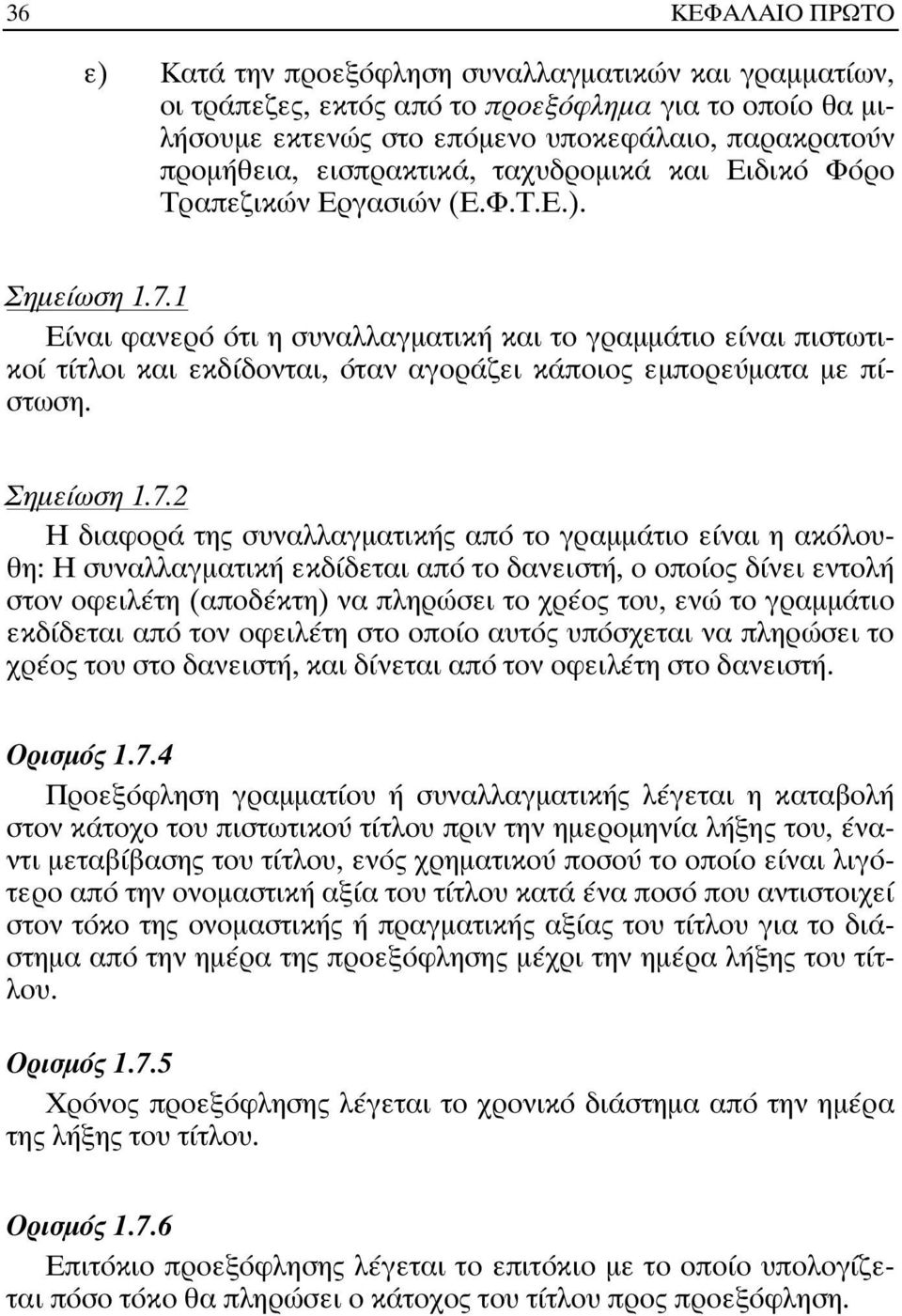 36 ΚΕΦΑΛΑΙΟ ΠΡΩΤΟ

ε) Κατά την προεξόφληση συναλλαγματικών και γραμματίων, οι τράπεζες, εκτός από το προεξόφλημα για το οποίο θα μιλήσουμε εκτενώς στο επόμενο υποκεφάλαιο, παρακρατούν προμήθεια, εισπρακτικά, ταχυδρομικά και Ειδικό Φόρο Τραπεζικών Εργασιών (Ε.Φ.Τ.Ε.).

Σημείωση 1.7.1
Είναι φανερό ότι η συναλλαγματική και το γραμμάτιο είναι πιστωτικοί τίτλοι και εκδίδονται, όταν αγοράζει κάποιος εμπορεύματα με πίστωση.

Σημείωση 1.7.2
Η διαφορά της συναλλαγματικής από το γραμμάτιο είναι η ακόλουθη: Η συναλλαγματική εκδίδεται από το δανειστή, ο οποίος δίνει εντολή στον οφειλέτη (αποδέκτη) να πληρώσει το χρέος του, ενώ το γραμμάτιο εκδίδεται από τον οφειλέτη στο οποίο αυτός υπόσχεται να πληρώσει το χρέος του στο δανειστή, και δίνεται από τον οφειλέτη στο δανειστή.

Ορισμός 1.7.4
Προεξόφληση γραμματίου ή συναλλαγματικής λέγεται η καταβολή στον κάτοχο του πιστωτικού τίτλου πριν την ημερομηνία λήξης του, έναντι μεταβίβασης του τίτλου, ενός χρηματικού ποσού το οποίο είναι λιγότερο από την ονομαστική αξία του τίτλου κατά ένα ποσό που αντιστοιχεί στον τόκο της ονομαστικής ή πραγματικής αξίας του τίτλου για το διάστημα από την ημέρα της προεξόφλησης μέχρι την ημέρα λήξης του τίτλου.

Ορισμός 1.7.5
Χρόνος προεξόφλησης λέγεται το χρονικό διάστημα από την ημέρα της λήξης του τίτλου.

Ορισμός 1.7.6
Επιτόκιο προεξόφλησης λέγεται το επιτόκιο με το οποίο υπολογίζεται πόσο τόκο θα πληρώσει ο κάτοχος του τίτλου προς προεξόφληση.